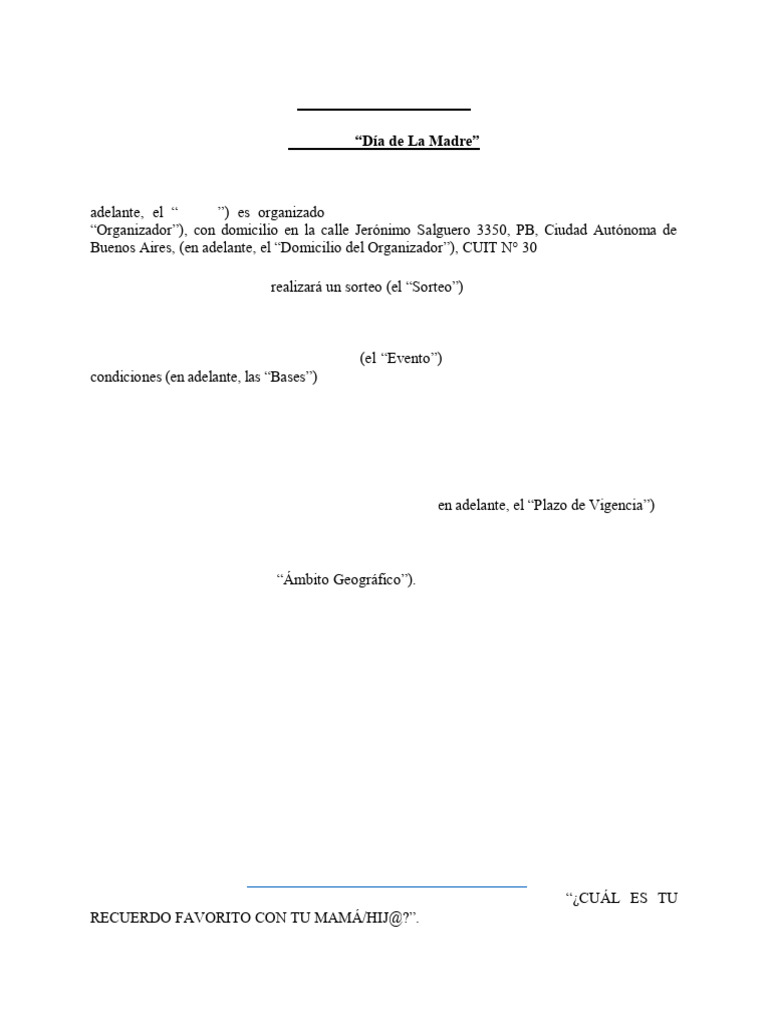 “Día de La Madre”

adelante, el “ ”) es organizado “Organizador”), con domicilio en la calle Jerónimo Salguero 3350, PB, Ciudad Autónoma de Buenos Aires, (en adelante, el “Domicilio del Organizador”), CUIT N° 30

realizará un sorteo (el “Sorteo”)

(el “Evento”)
condiciones (en adelante, las “Bases”)

en adelante, el “Plazo de Vigencia”)

“Ámbito Geográfico”).

“¿CUÁL ES TU RECUERDO FAVORITO CON TU MAMÁ/HIJ@?”.